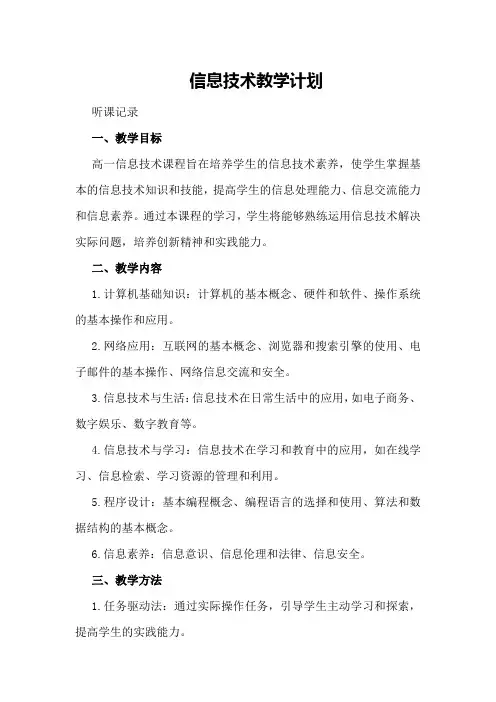 信息技术教学计划

听课记录

一、教学目标

高一信息技术课程旨在培养学生的信息技术素养，使学生掌握基本的信息技术知识和技能，提高学生的信息处理能力、信息交流能力和信息素养。通过本课程的学习，学生将能够熟练运用信息技术解决实际问题，培养创新精神和实践能力。

二、教学内容

1.计算机基础知识：计算机的基本概念、硬件和软件、操作系统的基本操作和应用。

2.网络应用：互联网的基本概念、浏览器和搜索引擎的使用、电子邮件的基本操作、网络信息交流和安全。

3.信息技术与生活：信息技术在日常生活中的应用，如电子商务、数字娱乐、数字教育等。

4.信息技术与学习：信息技术在学习和教育中的应用，如在线学习、信息检索、学习资源的管理和利用。

5.程序设计：基本编程概念、编程语言的选择和使用、算法和数据结构的基本概念。

6.信息素养：信息意识、信息伦理和法律、信息安全。

三、教学方法

1.任务驱动法：通过实际操作任务，引导学生主动学习和探索，提高学生的实践能力。